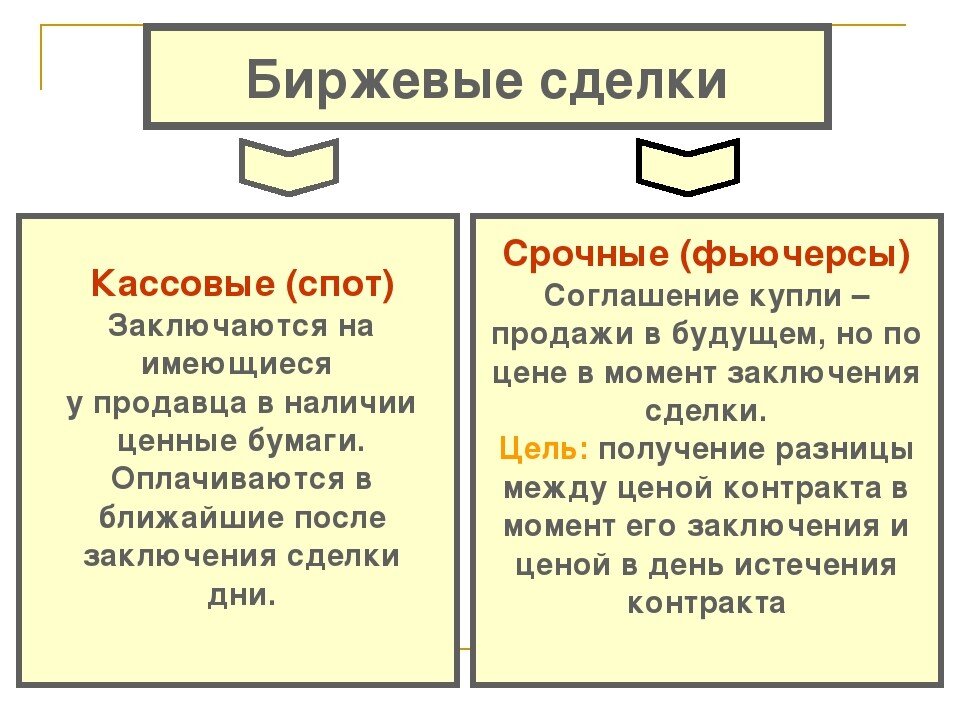 Биржевые сделки

Кассовые (спот)
Заключаются на имеющиеся у продавца в наличии ценные бумаги. Оплачиваются в ближайшие после заключения сделки дни.

Срочные (фьючерсы)
Соглашение купли – продажи в будущем, но по цене в момент заключения сделки.
Цель: получение разницы между ценой контракта в момент его заключения и ценой в день истечения контракта